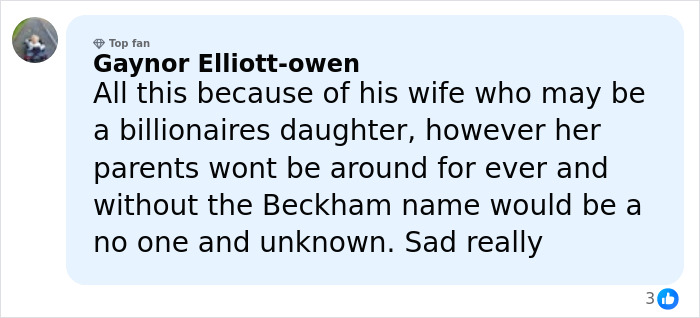 Top fan
Gaynor Elliott-owen
All this because of his wife who may be a billionaires daughter, however her parents wont be around for ever and without the Beckham name would be a no one and unknown. Sad really

3